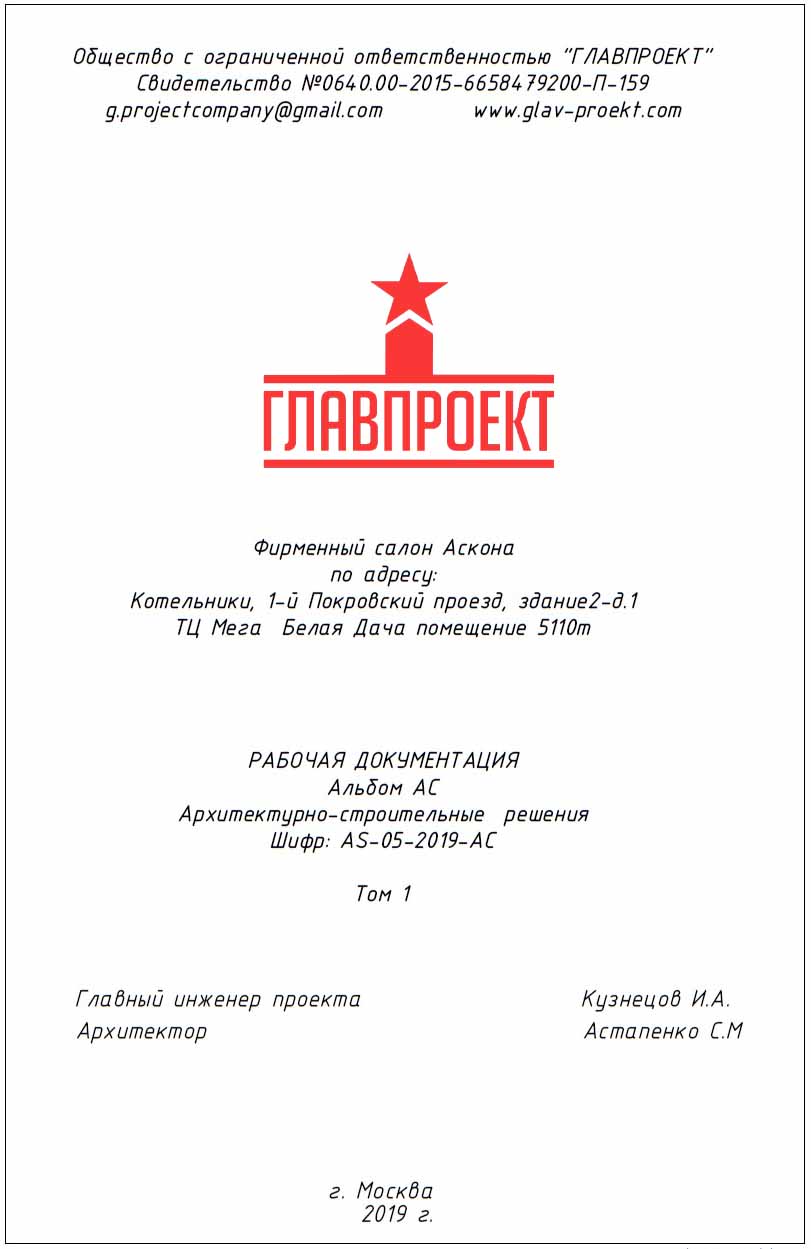 Общество с ограниченной ответственностью "ГЛАВПРОЕКТ"
Свидетельство №0640.00-2015-6658479200-П-159
g.projectcompany@gmail.com www.glav-proekt.com

ГЛАВПРОЕКТ

Фирменный салон Аскона
по адресу:
Котельники, 1-й Покровский проезд, здание2-д.1
ТЦ Мега Белая Дача помещение 5110т

РАБОЧАЯ ДОКУМЕНТАЦИЯ
Альбом АС
Архитектурно-строительные решения
Шифр: AS-05-2019-АС

Том 1

Главный инженер проекта Кузнецов И.А.
Архитектор Астапенко С.М

г. Москва
2019 г.